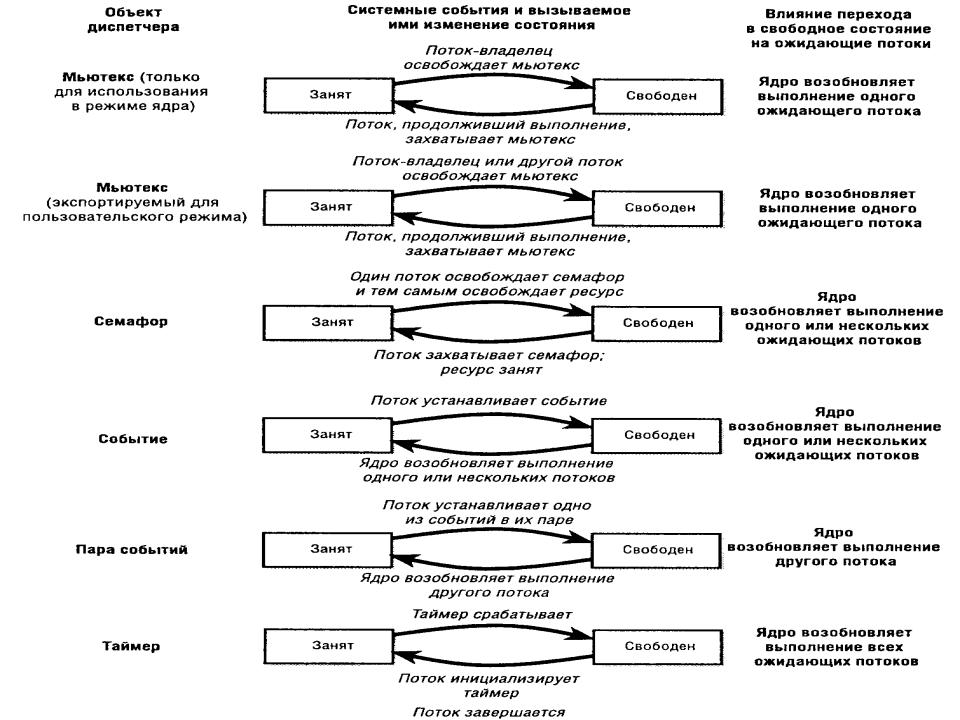 Объект диспетчера

Системные события и вызываемое ими изменение состояния

Влияние перехода в свободное состояние на ожидающие потоки

Мьютекс (только для использования в режиме ядра)

Поток-владелец освобождает мьютекс

Занят

Свободен

Поток, продолживший выполнение, захватывает мьютекс

Ядро возобновляет выполнение одного ожидающего потока

Мьютекс (экспортируемый для пользовательского режима)

Поток-владелец или другой поток освобождает мьютекс

Занят

Свободен

Поток, продолживший выполнение, захватывает мьютекс

Ядро возобновляет выполнение одного ожидающего потока

Семафор

Один поток освобождает семафор и тем самым освобождает ресурс

Занят

Свободен

Поток захватывает семафор; ресурс занят

Ядро возобновляет выполнение одного или нескольких ожидающих потоков

Событие

Поток устанавливает событие

Занят

Свободен

Ядро возобновляет выполнение одного или нескольких потоков

Ядро возобновляет выполнение одного или нескольких ожидающих потоков

Пара событий

Поток устанавливает одно из событий в их паре

Занят

Свободен

Ядро возобновляет выполнение другого потока

Ядро возобновляет выполнение другого потока

Таймер

Таймер срабатывает

Занят

Свободен

Поток инициализирует таймер

Ядро возобновляет выполнение всех ожидающих потоков

Поток завершается